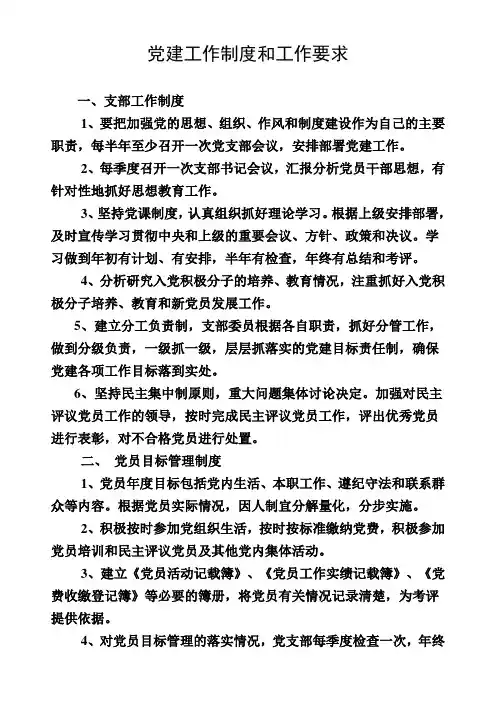 党建工作制度和工作要求

一、支部工作制度

1、要把加强党的思想、组织、作风和制度建设作为自己的主要职责，每半年至少召开一次党支部会议，安排部署党建工作。

2、每季度召开一次支部书记会议，汇报分析党员干部思想，有针对性地抓好思想教育工作。

3、坚持党课制度，认真组织抓好理论学习。根据上级安排部署，及时宣传学习贯彻中央和上级的重要会议、方针、政策和决议。学习做到年初有计划、有安排，半年有检查，年终有总结和考评。

4、分析研究入党积极分子的培养、教育情况，注重抓好入党积极分子培养、教育和新党员发展工作。

5、建立分工负责制，支部委员根据各自职责，抓好分管工作，做到分级负责，一级抓一级，层层抓落实的党建目标责任制，确保党建各项工作目标落到实处。

6、坚持民主集中制原则，重大问题集体讨论决定。加强对民主评议党员工作的领导，按时完成民主评议党员工作，评出优秀党员进行表彰，对不合格党员进行处置。

二、 党员目标管理制度

1、党员年度目标包括党内生活、本职工作、遵纪守法和联系群众等内容。根据党员实际情况，因人制宜分解量化，分步实施。

2、积极按时参加党组织生活，按时按标准缴纳党费，积极参加党员培训和民主评议党员及其他党内集体活动。

3、建立《党员活动记载簿》、《党员工作实绩记载簿》、《党费收缴登记簿》等必要的簿册，将党员有关情况记录清楚，为考评提供依据。

4、对党员目标管理的落实情况，党支部每季度检查一次，年终